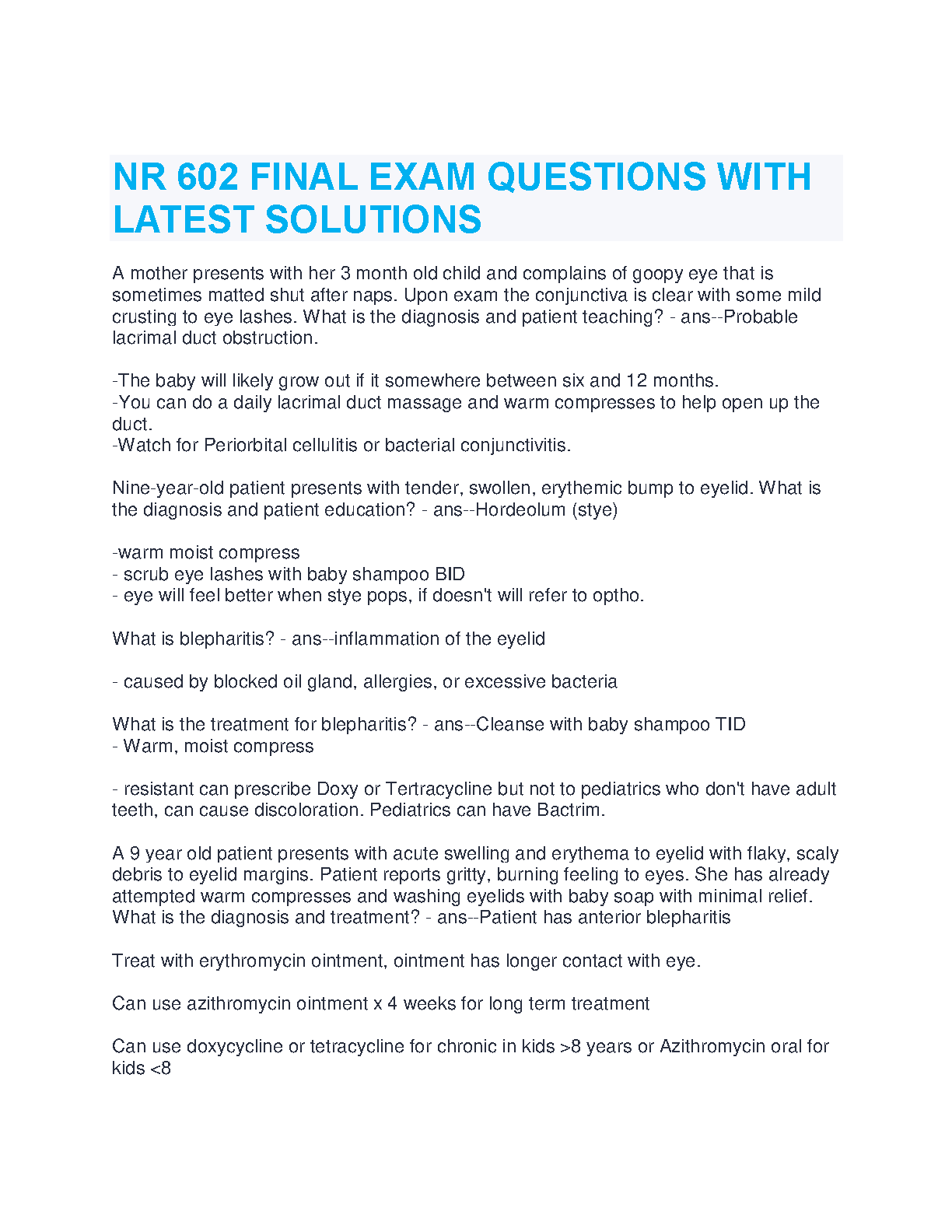 NR 602 FINAL EXAM QUESTIONS WITH LATEST SOLUTIONS

A mother presents with her 3 month old child and complains of goopy eye that is sometimes matted shut after naps. Upon exam the conjunctiva is clear with some mild crusting to eye lashes. What is the diagnosis and patient teaching? - ans--Probable lacrimal duct obstruction.

-The baby will likely grow out if it somewhere between six and 12 months.
-You can do a daily lacrimal duct massage and warm compresses to help open up the duct.
-Watch for Periorbital cellulitis or bacterial conjunctivitis.

Nine-year-old patient presents with tender, swollen, erythemic bump to eyelid. What is the diagnosis and patient education? - ans--Hordeolum (stye)

-warm moist compress
- scrub eye lashes with baby shampoo BID
- eye will feel better when stye pops, if doesn't will refer to optho.

What is blepharitis? - ans--inflammation of the eyelid

- caused by blocked oil gland, allergies, or excessive bacteria

What is the treatment for blepharitis? - ans--Cleanse with baby shampoo TID
- Warm, moist compress

- resistant can prescribe Doxy or Tertracycline but not to pediatrics who don't have adult teeth, can cause discoloration. Pediatrics can have Bactrim.

A 9 year old patient presents with acute swelling and erythema to eyelid with flaky, scaly debris to eyelid margins. Patient reports gritty, burning feeling to eyes. She has already attempted warm compresses and washing eyelids with baby soap with minimal relief. What is the diagnosis and treatment? - ans--Patient has anterior blepharitis

Treat with erythromycin ointment, ointment has longer contact with eye.

Can use azithromycin ointment x 4 weeks for long term treatment

Can use doxycycline or tetracycline for chronic in kids >8 years or Azithromycin oral for kids <8